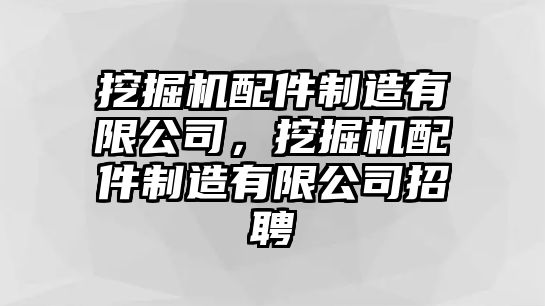 挖掘机配件制造有限公司，挖掘机配件制造有限公司招聘